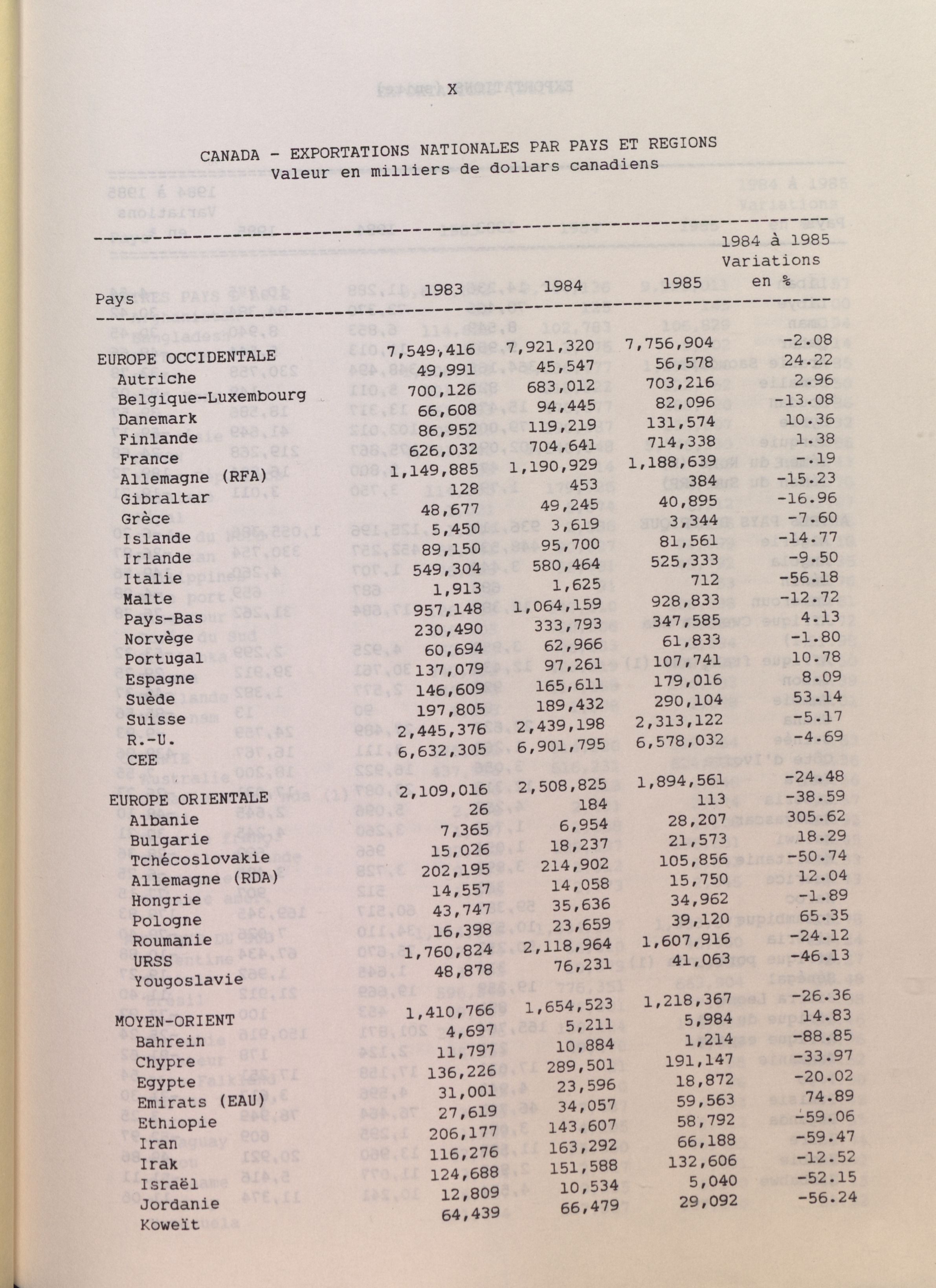 X

CANADA - EXPORTATIONS NATIONALES PAR PAYS ET REGIONS
Valeur en milliers de dollars canadiens

| Pays | 1983 | 1984 | 1985 | 1984 à 1985 Variations en % |
|---|---|---|---|---|
| EUROPE OCCIDENTALE | 7,549,416 | 7,921,320 | 7,756,904 | -2.08 |
| Autriche | 49,991 | 45,547 | 56,578 | 24.22 |
| Belgique-Luxembourg | 700,126 | 683,012 | 703,216 | 2.96 |
| Danemark | 66,608 | 94,445 | 82,096 | -13.08 |
| Finlande | 86,952 | 119,219 | 131,574 | 10.36 |
| France | 626,032 | 704,641 | 714,338 | 1.38 |
| Allemagne (RFA) | 1,149,885 | 1,190,929 | 1,188,639 | -.19 |
| Gibraltar | 128 | 453 | 384 | -15.23 |
| Grèce | 48,677 | 49,245 | 40,895 | -16.96 |
| Islande | 5,450 | 3,619 | 3,344 | -7.60 |
| Irlande | 89,150 | 95,700 | 81,561 | -14.77 |
| Italie | 549,304 | 580,464 | 525,333 | -9.50 |
| Malte | 1,913 | 1,625 | 712 | -56.18 |
| Pays-Bas | 957,148 | 1,064,159 | 928,833 | -12.72 |
| Norvège | 230,490 | 333,793 | 347,585 | 4.13 |
| Portugal | 60,694 | 62,966 | 61,833 | -1.80 |
| Espagne | 137,079 | 97,261 | 107,741 | 10.78 |
| Suède | 146,609 | 165,611 | 179,016 | 8.09 |
| Suisse | 197,805 | 189,432 | 290,104 | 53.14 |
| R.-U. | 2,445,376 | 2,439,198 | 2,313,122 | -5.17 |
| CEE | 6,632,305 | 6,901,795 | 6,578,032 | -4.69 |
| EUROPE ORIENTALE | 2,109,016 | 2,508,825 | 1,894,561 | -24.48 |
| Albanie | 26 | 184 | 113 | -38.59 |
| Bulgarie | 7,365 | 6,954 | 28,207 | 305.62 |
| Tchécoslovakie | 15,026 | 18,237 | 21,573 | 18.29 |
| Allemagne (RDA) | 202,195 | 214,902 | 105,856 | -50.74 |
| Hongrie | 14,557 | 14,058 | 15,750 | 12.04 |
| Pologne | 43,747 | 35,636 | 34,962 | -1.89 |
| Roumanie | 16,398 | 23,659 | 39,120 | 65.35 |
| URSS | 1,760,824 | 2,118,964 | 1,607,916 | -24.12 |
| Yougoslavie | 48,878 | 76,231 | 41,063 | -46.13 |
| MOYEN-ORIENT | 1,410,766 | 1,654,523 | 1,218,367 | -26.36 |
| Bahrein | 4,697 | 5,211 | 5,984 | 14.83 |
| Chypre | 11,797 | 10,884 | 1,214 | -88.85 |
| Egypte | 136,226 | 289,501 | 191,147 | -33.97 |
| Emirats (EAU) | 31,001 | 23,596 | 18,872 | -20.02 |
| Ethiopie | 27,619 | 34,057 | 59,563 | 74.89 |
| Iran | 206,177 | 143,607 | 58,792 | -59.06 |
| Irak | 116,276 | 163,292 | 66,188 | -59.47 |
| Israël | 124,688 | 151,588 | 132,606 | -12.52 |
| Jordanie | 12,809 | 10,534 | 5,040 | -52.15 |
| Koweït | 64,439 | 66,479 | 29,092 | -56.24 |